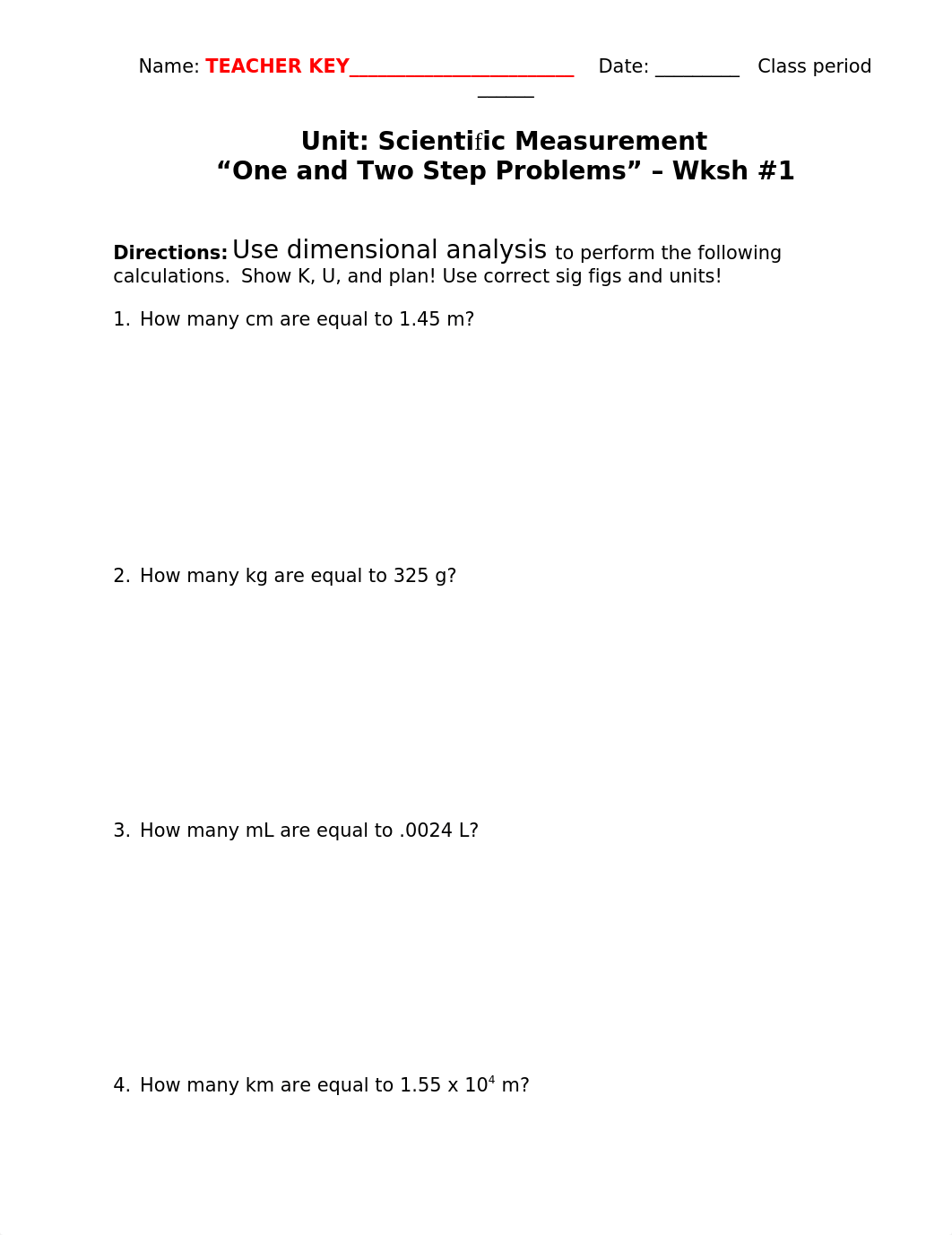 Name: TEACHER KEY________________________ Date: _________ Class period ______

Unit: Scientific Measurement
“One and Two Step Problems” – Wksh #1

Directions: Use dimensional analysis to perform the following calculations. Show K, U, and plan! Use correct sig figs and units!

1. How many cm are equal to 1.45 m?

2. How many kg are equal to 325 g?

3. How many mL are equal to .0024 L?

4. How many km are equal to 1.55 x $10^4$ m?